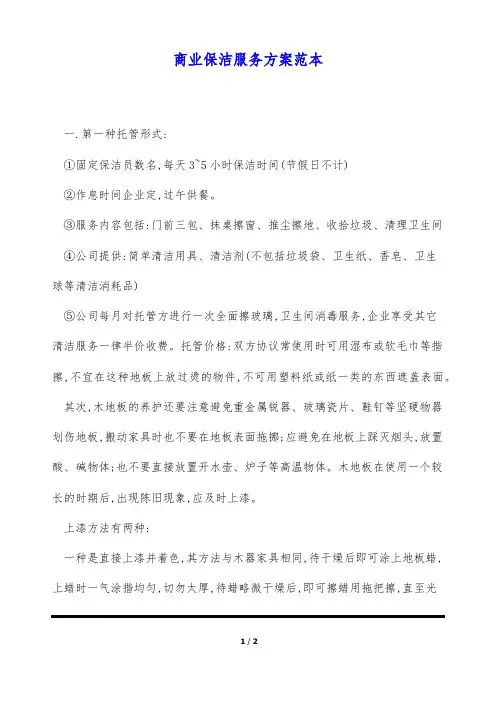 商业保洁服务方案范本

一.第一种托管形式:

①固定保洁员数名,每天3~5小时保洁时间(节假日不计)

②作息时间企业定,过午供餐。

③服务内容包括:门前三包、抹桌擦窗、推尘擦地、收拾垃圾、清理卫生间

④公司提供:简单清洁用具、清洁剂(不包括垃圾袋、卫生纸、香皂、卫生球等清洁消耗品)

⑤公司每月对托管方进行一次全面擦玻璃,卫生间消毒服务,企业享受其它清洁服务一律半价收费。托管价格:双方协议常使用时可用湿布或软毛巾等揩擦,不宜在这种地板上放过烫的物件,不可用塑料纸或纸一类的东西遮盖表面。

其次,木地板的养护还要注意避免重金属锐器、玻璃瓷片、鞋钉等坚硬物器划伤地板,搬动家具时也不要在地板表面拖挪;应避免在地板上踩灭烟头,放置酸、碱物体;也不要直接放置开水壶、炉子等高温物体。木地板在使用一个较长的时期后,出现陈旧现象,应及时上漆。

上漆方法有两种:

一种是直接上漆并着色,其方法与木器家具相同,待干燥后即可涂上地板蜡,上蜡时一气涂揩均匀,切勿太厚,待蜡略微干燥后,即可擦蜡用拖把擦,直至光

1 / 2